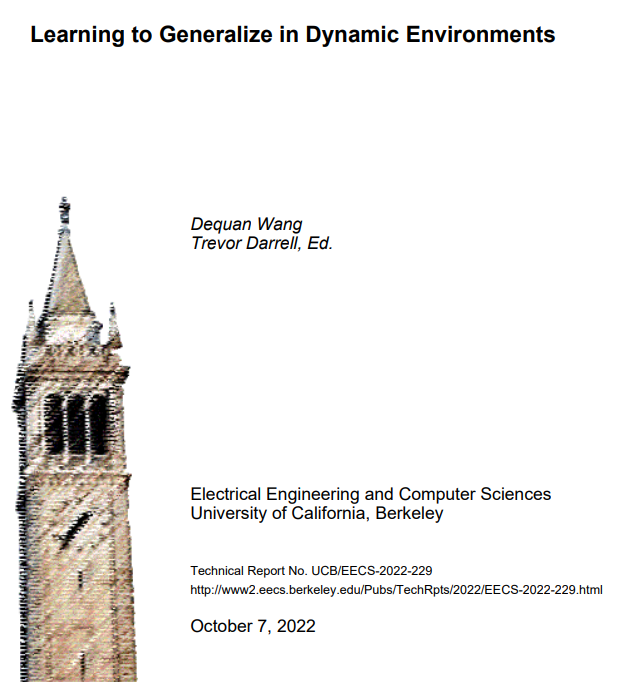 Learning to Generalize in Dynamic Environments

Dequan Wang
Trevor Darrell, Ed.

Electrical Engineering and Computer Sciences
University of California, Berkeley

Technical Report No. UCB/EECS-2022-229
http://www2.eecs.berkeley.edu/Pubs/TechRpts/2022/EECS-2022-229.html

October 7, 2022